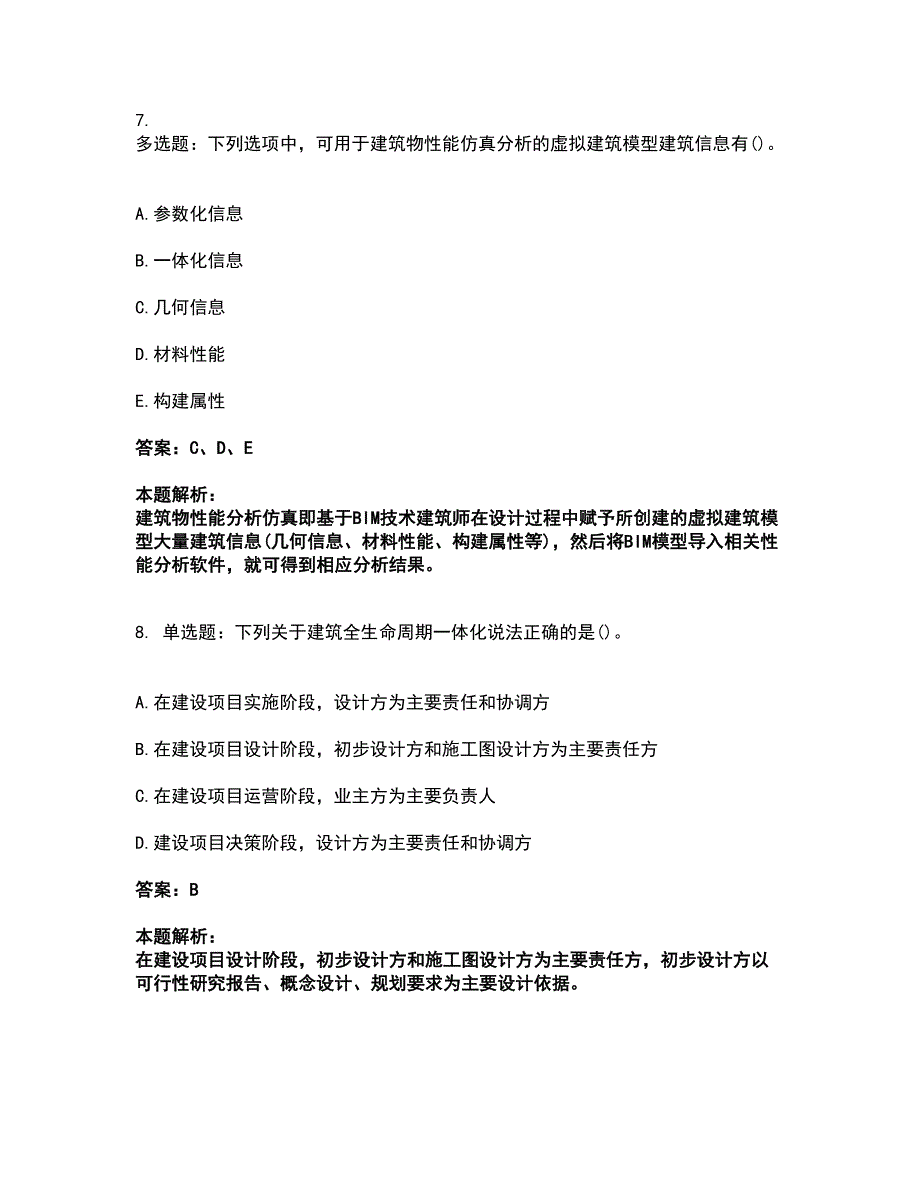 7.
多选题：下列选项中，可用于建筑物性能仿真分析的虚拟建筑模型建筑信息有()。

A.参数化信息

B.一体化信息

C.几何信息

D.材料性能

E.构建属性

答案：C、D、E

本题解析：
建筑物性能分析仿真即基于BIM技术建筑师在设计过程中赋予所创建的虚拟建筑模型大量建筑信息(几何信息、材料性能、构建属性等)，然后将BIM模型导入相关性能分析软件，就可得到相应分析结果。

8. 单选题：下列关于建筑全生命周期一体化说法正确的是()。

A.在建设项目实施阶段，设计方为主要责任和协调方

B.在建设项目设计阶段，初步设计方和施工图设计方为主要责任方

C.在建设项目运营阶段，业主方为主要负责人

D.建设项目决策阶段，设计方为主要责任和协调方

答案：B

本题解析：
在建设项目设计阶段，初步设计方和施工图设计方为主要责任方，初步设计方以可行性研究报告、概念设计、规划要求为主要设计依据。